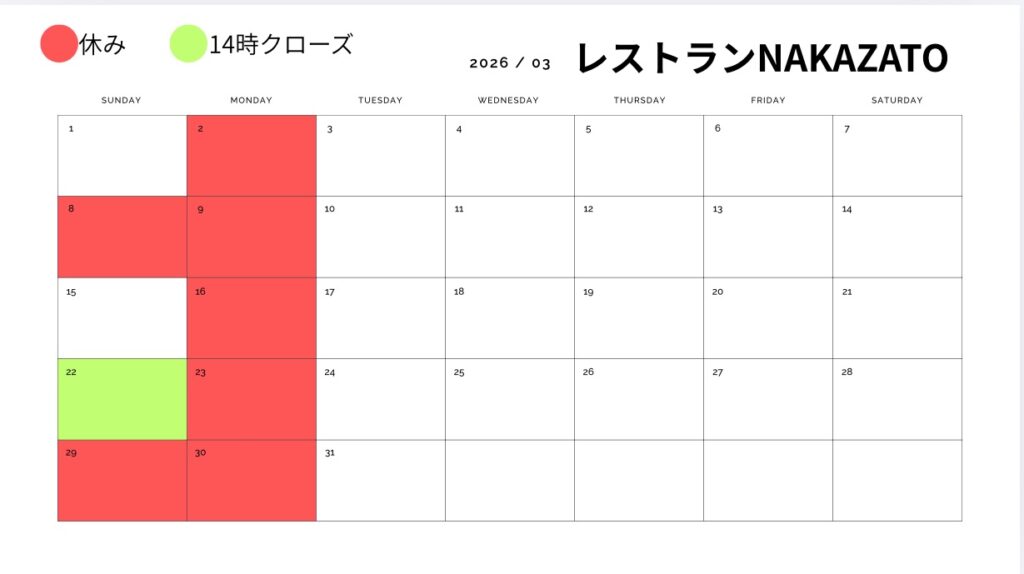 休み 14時クローズ

2026 / 03 レストランNAKAZATO

| SUNDAY | MONDAY | TUESDAY | WEDNESDAY | THURSDAY | FRIDAY | SATURDAY |
|---|---|---|---|---|---|---|
| 1 | 2 | 3 | 4 | 5 | 6 | 7 |
| 8 | 9 | 10 | 11 | 12 | 13 | 14 |
| 15 | 16 | 17 | 18 | 19 | 20 | 21 |
| 22 | 23 | 24 | 25 | 26 | 27 | 28 |
| 29 | 30 | 31 | | | | |